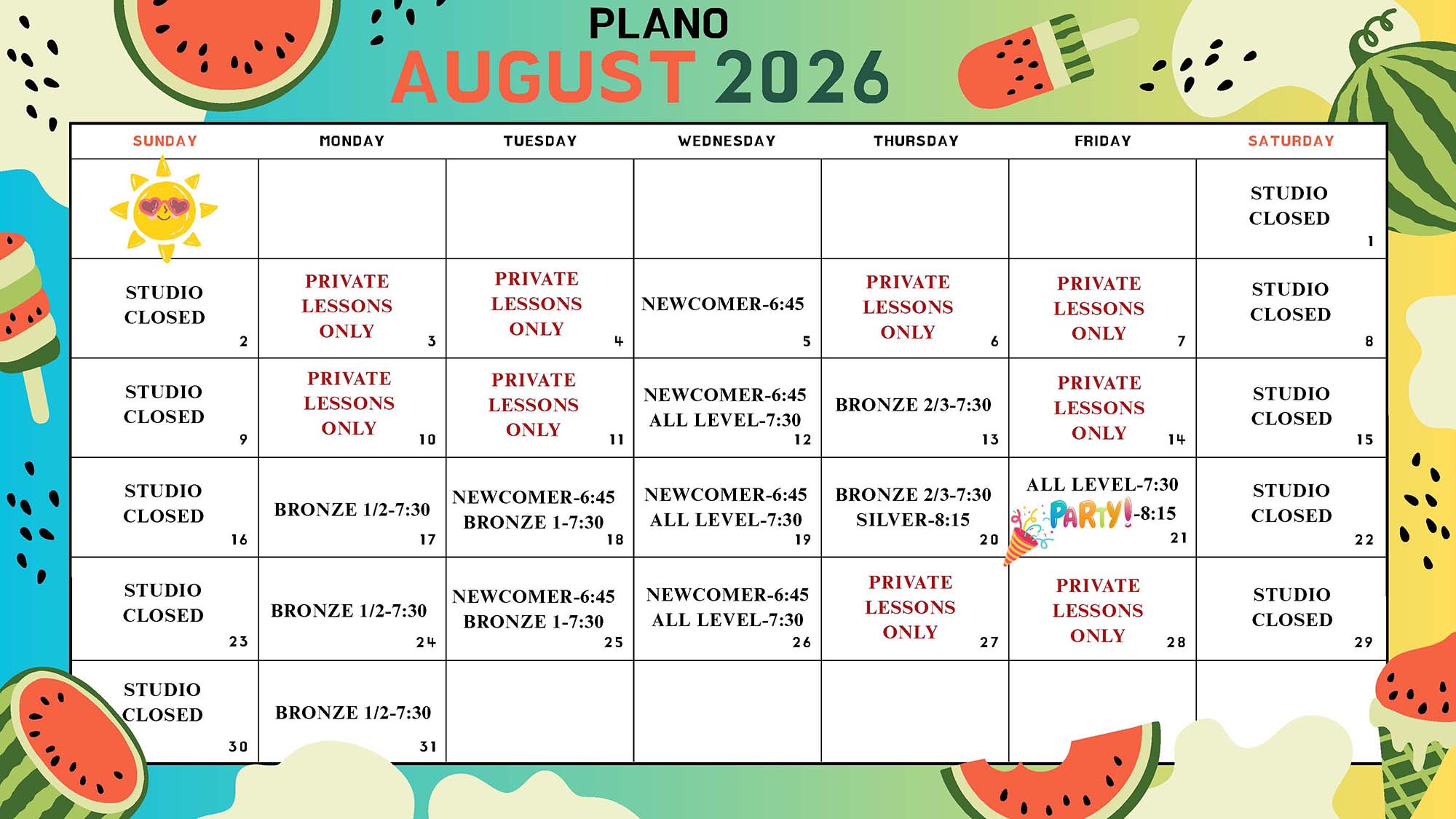 PLANO
AUGUST 2026

| SUNDAY | MONDAY | TUESDAY | WEDNESDAY | THURSDAY | FRIDAY | SATURDAY |
|---|---|---|---|---|---|---|
| | | | | | | STUDIO CLOSED 1 |
| STUDIO CLOSED 2 | PRIVATE LESSONS ONLY 3 | PRIVATE LESSONS ONLY 4 | NEWCOMER-6:45 5 | PRIVATE LESSONS ONLY 6 | PRIVATE LESSONS ONLY 7 | STUDIO CLOSED 8 |
| STUDIO CLOSED 9 | PRIVATE LESSONS ONLY 10 | PRIVATE LESSONS ONLY 11 | NEWCOMER-6:45 ALL LEVEL-7:30 12 | BRONZE 2/3-7:30 13 | PRIVATE LESSONS ONLY 14 | STUDIO CLOSED 15 |
| STUDIO CLOSED 16 | BRONZE 1/2-7:30 17 | NEWCOMER-6:45 BRONZE 1-7:30 18 | NEWCOMER-6:45 ALL LEVEL-7:30 19 | BRONZE 2/3-7:30 SILVER-8:15 20 | ALL LEVEL-7:30 PARTY!-8:15 21 | STUDIO CLOSED 22 |
| STUDIO CLOSED 23 | BRONZE 1/2-7:30 24 | NEWCOMER-6:45 BRONZE 1-7:30 25 | NEWCOMER-6:45 ALL LEVEL-7:30 26 | PRIVATE LESSONS ONLY 27 | PRIVATE LESSONS ONLY 28 | STUDIO CLOSED 29 |
| STUDIO CLOSED 30 | BRONZE 1/2-7:30 31 | | | | | |